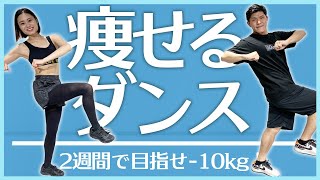 痩せる
ダンス

2週間で目指せ-10kg